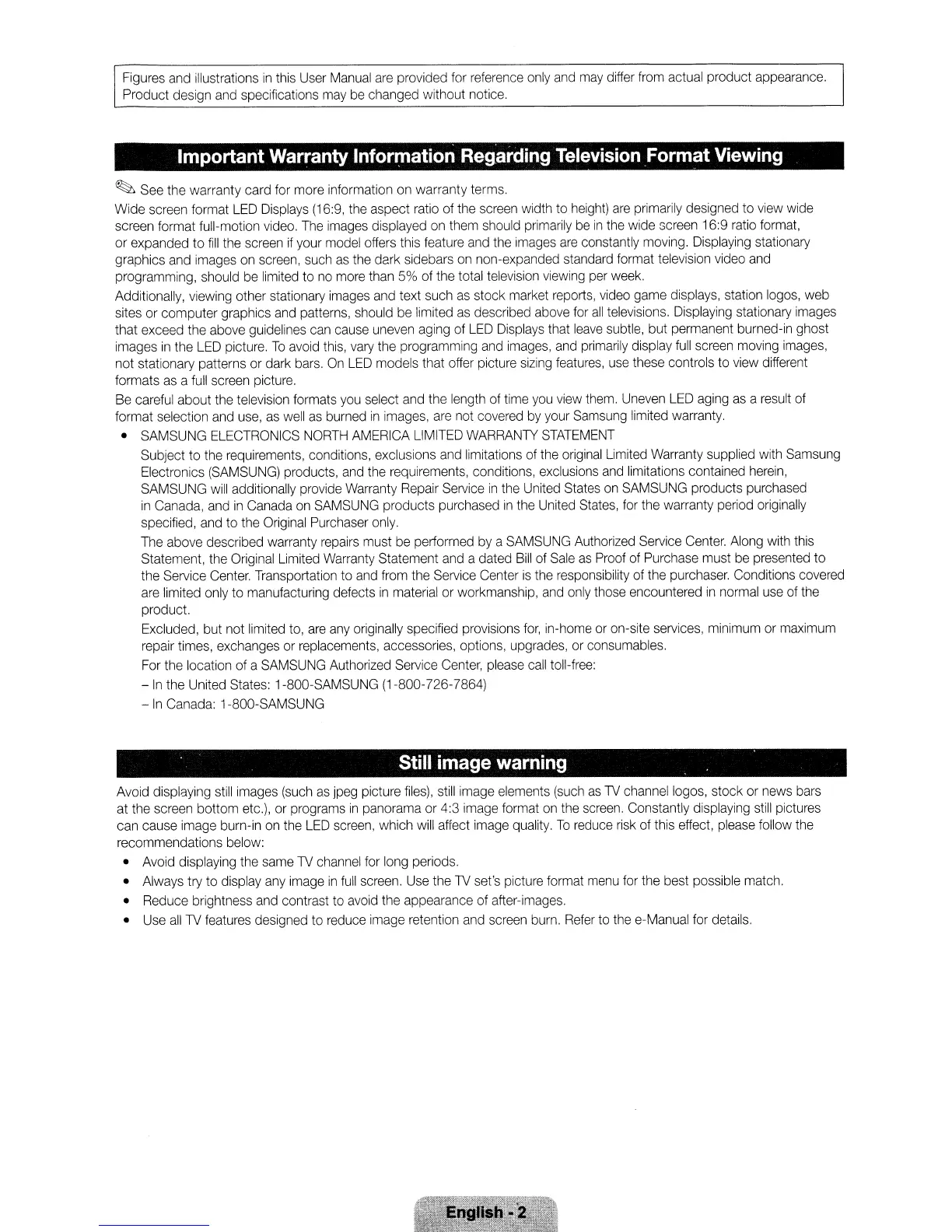 Figures and illustrations in this User Manual are provided for reference only and may differ from actual product appearance. Product design and specifications may be changed without notice.

Important Warranty Information Regarding Television Format Viewing

See the warranty card for more information on warranty terms.

Wide screen format LED Displays (16:9, the aspect ratio of the screen width to height) are primarily designed to view wide screen format full-motion video. The images displayed on them should primarily be in the wide screen 16:9 ratio format, or expanded to fill the screen if your model offers this feature and the images are constantly moving. Displaying stationary graphics and images on screen, such as the dark sidebars on non-expanded standard format television video and programming, should be limited to no more than 5% of the total television viewing per week.

Additionally, viewing other stationary images and text such as stock market reports, video game displays, station logos, web sites or computer graphics and patterns, should be limited as described above for all televisions. Displaying stationary images that exceed the above guidelines can cause uneven aging of LED Displays that leave subtle, but permanent burned-in ghost images in the LED picture. To avoid this, vary the programming and images, and primarily display full screen moving images, not stationary patterns or dark bars. On LED models that offer picture sizing features, use these controls to view different formats as a full screen picture.

Be careful about the television formats you select and the length of time you view them. Uneven LED aging as a result of format selection and use, as well as burned in images, are not covered by your Samsung limited warranty.

• SAMSUNG ELECTRONICS NORTH AMERICA LIMITED WARRANTY STATEMENT

Subject to the requirements, conditions, exclusions and limitations of the original Limited Warranty supplied with Samsung Electronics (SAMSUNG) products, and the requirements, conditions, exclusions and limitations contained herein, SAMSUNG will additionally provide Warranty Repair Service in the United States on SAMSUNG products purchased in Canada, and in Canada on SAMSUNG products purchased in the United States, for the warranty period originally specified, and to the Original Purchaser only.

The above described warranty repairs must be performed by a SAMSUNG Authorized Service Center. Along with this Statement, the Original Limited Warranty Statement and a dated Bill of Sale as Proof of Purchase must be presented to the Service Center. Transportation to and from the Service Center is the responsibility of the purchaser. Conditions covered are limited only to manufacturing defects in material or workmanship, and only those encountered in normal use of the product.

Excluded, but not limited to, are any originally specified provisions for, in-home or on-site services, minimum or maximum repair times, exchanges or replacements, accessories, options, upgrades, or consumables.

For the location of a SAMSUNG Authorized Service Center, please call toll-free:

– In the United States: 1-800-SAMSUNG (1-800-726-7864)

– In Canada: 1-800-SAMSUNG

Still image warning

Avoid displaying still images (such as jpeg picture files), still image elements (such as TV channel logos, stock or news bars at the screen bottom etc.), or programs in panorama or 4:3 image format on the screen. Constantly displaying still pictures can cause image burn-in on the LED screen, which will affect image quality. To reduce risk of this effect, please follow the recommendations below:

• Avoid displaying the same TV channel for long periods.
• Always try to display any image in full screen. Use the TV set's picture format menu for the best possible match.
• Reduce brightness and contrast to avoid the appearance of after-images.
• Use all TV features designed to reduce image retention and screen burn. Refer to the e-Manual for details.

English - 2